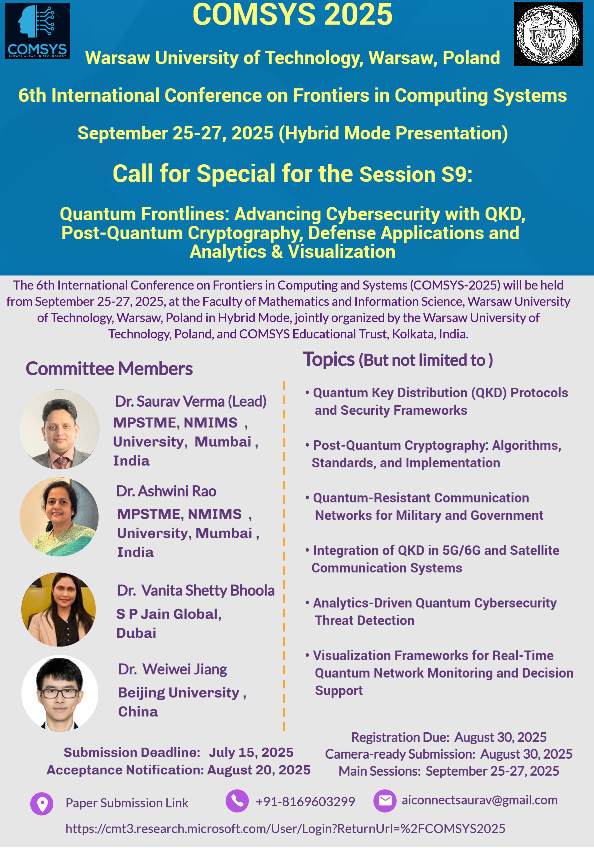 COMSYS

COMSYS 2025

Warsaw University of Technology, Warsaw, Poland

6th International Conference on Frontiers in Computing Systems

September 25-27, 2025 (Hybrid Mode Presentation)

Call for Special for the Session S9:

Quantum Frontlines: Advancing Cybersecurity with QKD, Post-Quantum Cryptography, Defense Applications and Analytics & Visualization

The 6th International Conference on Frontiers in Computing and Systems (COMSYS-2025) will be held from September 25-27, 2025, at the Faculty of Mathematics and Information Science, Warsaw University of Technology, Warsaw, Poland in Hybrid Mode, jointly organized by the Warsaw University of Technology, Poland, and COMSYS Educational Trust, Kolkata, India.

Committee Members

Dr. Saurav Verma (Lead)
MPSTME, NMIMS , University, Mumbai , India

Dr. Ashwini Rao
MPSTME, NMIMS , University, Mumbai , India

Dr. Vanita Shetty Bhoola
S P Jain Global, Dubai

Dr. Weiwei Jiang
Beijing University , China

Topics (But not limited to )

• Quantum Key Distribution (QKD) Protocols and Security Frameworks

• Post-Quantum Cryptography: Algorithms, Standards, and Implementation

• Quantum-Resistant Communication Networks for Military and Government

• Integration of QKD in 5G/6G and Satellite Communication Systems

• Analytics-Driven Quantum Cybersecurity Threat Detection

• Visualization Frameworks for Real-Time Quantum Network Monitoring and Decision Support

Submission Deadline: July 15, 2025
Acceptance Notification: August 20, 2025

Registration Due: August 30, 2025
Camera-ready Submission: August 30, 2025
Main Sessions: September 25-27, 2025

Paper Submission Link
+91-8169603299
aiconnectsaurav@gmail.com

https://cmt3.research.microsoft.com/User/Login?ReturnUrl=%2FCOMSYS2025